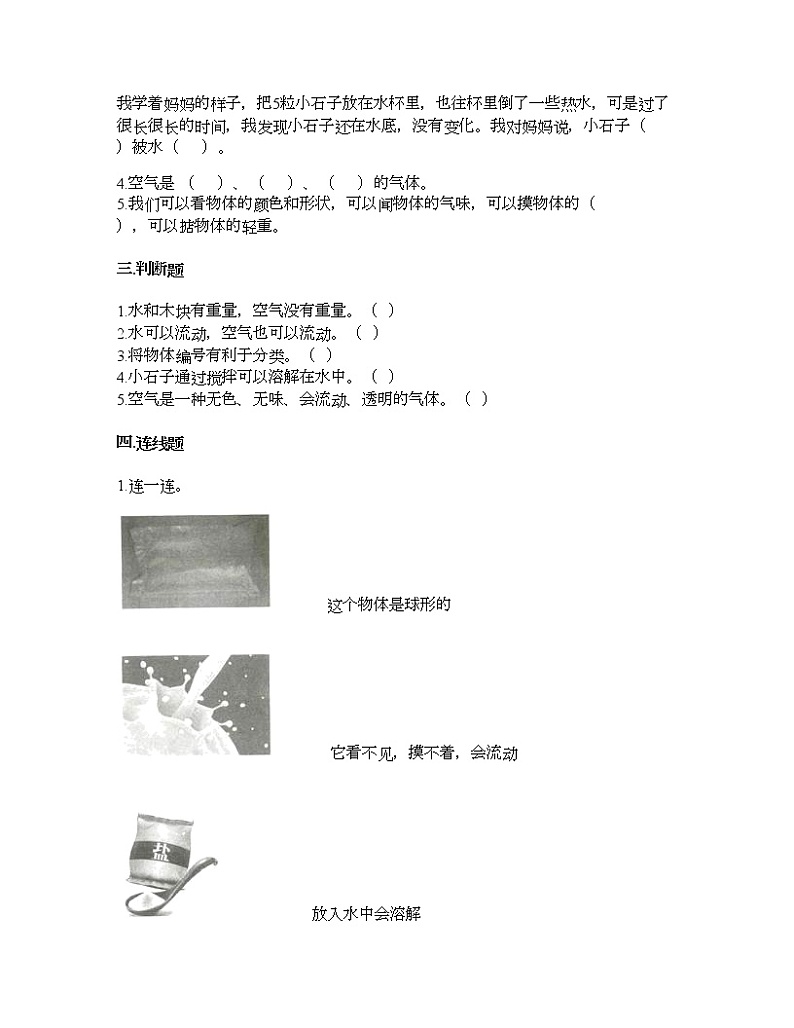 我学着妈妈的样子，把5粒小石子放在水杯里，也往杯里倒了一些热水，可是过了很长很长的时间，我发现小石子还在水底，没有变化。我对妈妈说，小石子（　　）被水（　　）。

4.空气是（　　）、（　　）、（　　）的气体。
5.我们可以看物体的颜色和形状，可以闻物体的气味，可以摸物体的（　　），可以掂物体的轻重。

三.判断题

1.水和木块有重量，空气没有重量。（ ）
2.水可以流动，空气也可以流动。（ ）
3.将物体编号有利于分类。（ ）
4.小石子通过搅拌可以溶解在水中。（ ）
5.空气是一种无色、无味、会流动、透明的气体。（ ）

四.连线题

1.连一连。

这个物体是球形的

它看不见，摸不着，会流动

盐

放入水中会溶解